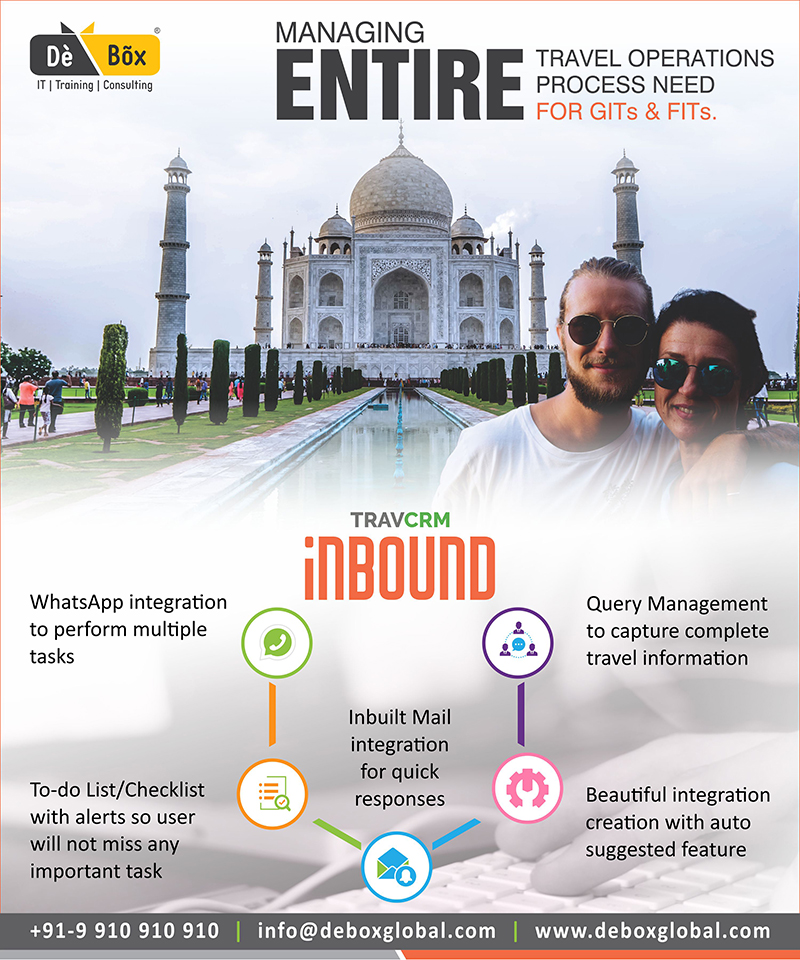 Dè Bõx®
IT | Training | Consulting

MANAGING
ENTIRE
TRAVEL OPERATIONS PROCESS NEED FOR GITs & FITs.

TRAVCRM
iNBOUND

WhatsApp integration to perform multiple tasks

Query Management to capture complete travel information

Inbuilt Mail integration for quick responses

To-do List/Checklist with alerts so user will not miss any important task

Beautiful integration creation with auto suggested feature

+91-9 910 910 910 | info@deboxglobal.com | www.deboxglobal.com